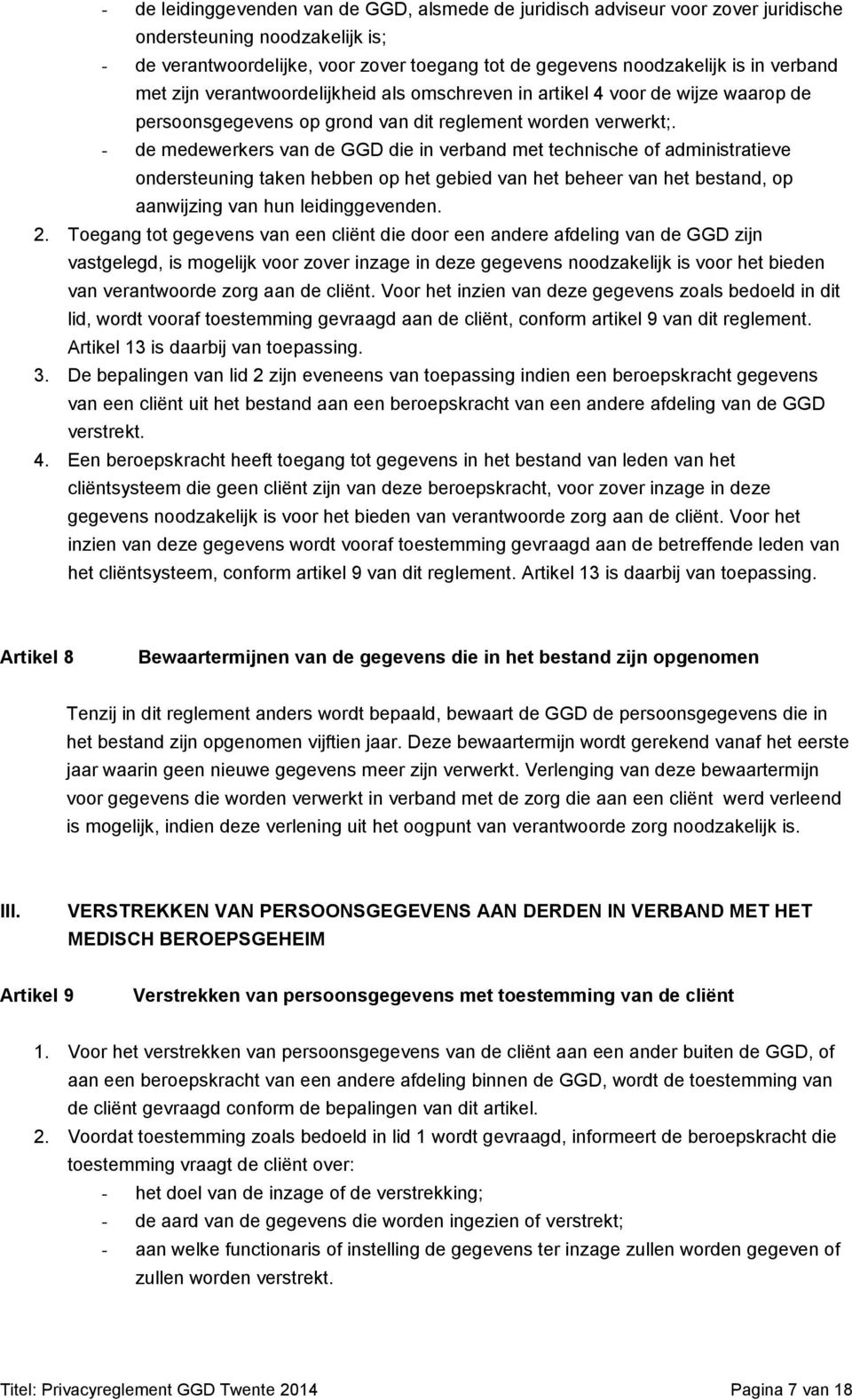 - de leidinggevenden van de GGD, alsmede de juridisch adviseur voor zover juridische ondersteuning noodzakelijk is;
- de verantwoordelijke, voor zover toegang tot de gegevens noodzakelijk is in verband met zijn verantwoordelijkheid als omschreven in artikel 4 voor de wijze waarop de persoonsgegevens op grond van dit reglement worden verwerkt;.
- de medewerkers van de GGD die in verband met technische of administratieve ondersteuning taken hebben op het gebied van het beheer van het bestand, op aanwijzing van hun leidinggevenden.

2. Toegang tot gegevens van een cliënt die door een andere afdeling van de GGD zijn vastgelegd, is mogelijk voor zover inzage in deze gegevens noodzakelijk is voor het bieden van verantwoorde zorg aan de cliënt. Voor het inzien van deze gegevens zoals bedoeld in dit lid, wordt vooraf toestemming gevraagd aan de cliënt, conform artikel 9 van dit reglement. Artikel 13 is daarbij van toepassing.

3. De bepalingen van lid 2 zijn eveneens van toepassing indien een beroepskracht gegevens van een cliënt uit het bestand aan een beroepskracht van een andere afdeling van de GGD verstrekt.

4. Een beroepskracht heeft toegang tot gegevens in het bestand van leden van het cliëntsysteem die geen cliënt zijn van deze beroepskracht, voor zover inzage in deze gegevens noodzakelijk is voor het bieden van verantwoorde zorg aan de cliënt. Voor het inzien van deze gegevens wordt vooraf toestemming gevraagd aan de betreffende leden van het cliëntsysteem, conform artikel 9 van dit reglement. Artikel 13 is daarbij van toepassing.

Artikel 8 Bewaartermijnen van de gegevens die in het bestand zijn opgenomen

Tenzij in dit reglement anders wordt bepaald, bewaart de GGD de persoonsgegevens die in het bestand zijn opgenomen vijftien jaar. Deze bewaartermijn wordt gerekend vanaf het eerste jaar waarin geen nieuwe gegevens meer zijn verwerkt. Verlenging van deze bewaartermijn voor gegevens die worden verwerkt in verband met de zorg die aan een cliënt werd verleend is mogelijk, indien deze verlening uit het oogpunt van verantwoorde zorg noodzakelijk is.

III. VERSTREKKEN VAN PERSOONSGEGEVENS AAN DERDEN IN VERBAND MET HET MEDISCH BEROEPSGEHEIM

Artikel 9 Verstrekken van persoonsgegevens met toestemming van de cliënt

1. Voor het verstrekken van persoonsgegevens van de cliënt aan een ander buiten de GGD, of aan een beroepskracht van een andere afdeling binnen de GGD, wordt de toestemming van de cliënt gevraagd conform de bepalingen van dit artikel.

2. Voordat toestemming zoals bedoeld in lid 1 wordt gevraagd, informeert de beroepskracht die toestemming vraagt de cliënt over:
- het doel van de inzage of de verstrekking;
- de aard van de gegevens die worden ingezien of verstrekt;
- aan welke functionaris of instelling de gegevens ter inzage zullen worden gegeven of zullen worden verstrekt.

Titel: Privacyreglement GGD Twente 2014 Pagina 7 van 18